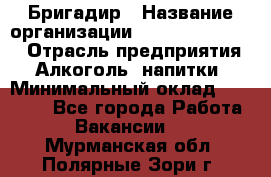 Бригадир   Название организации
Отрасль предприятия
Алкоголь  напитки
Минимальный оклад
Все города Работа
Вакансии
Мурманская обл
Полярные Зори г